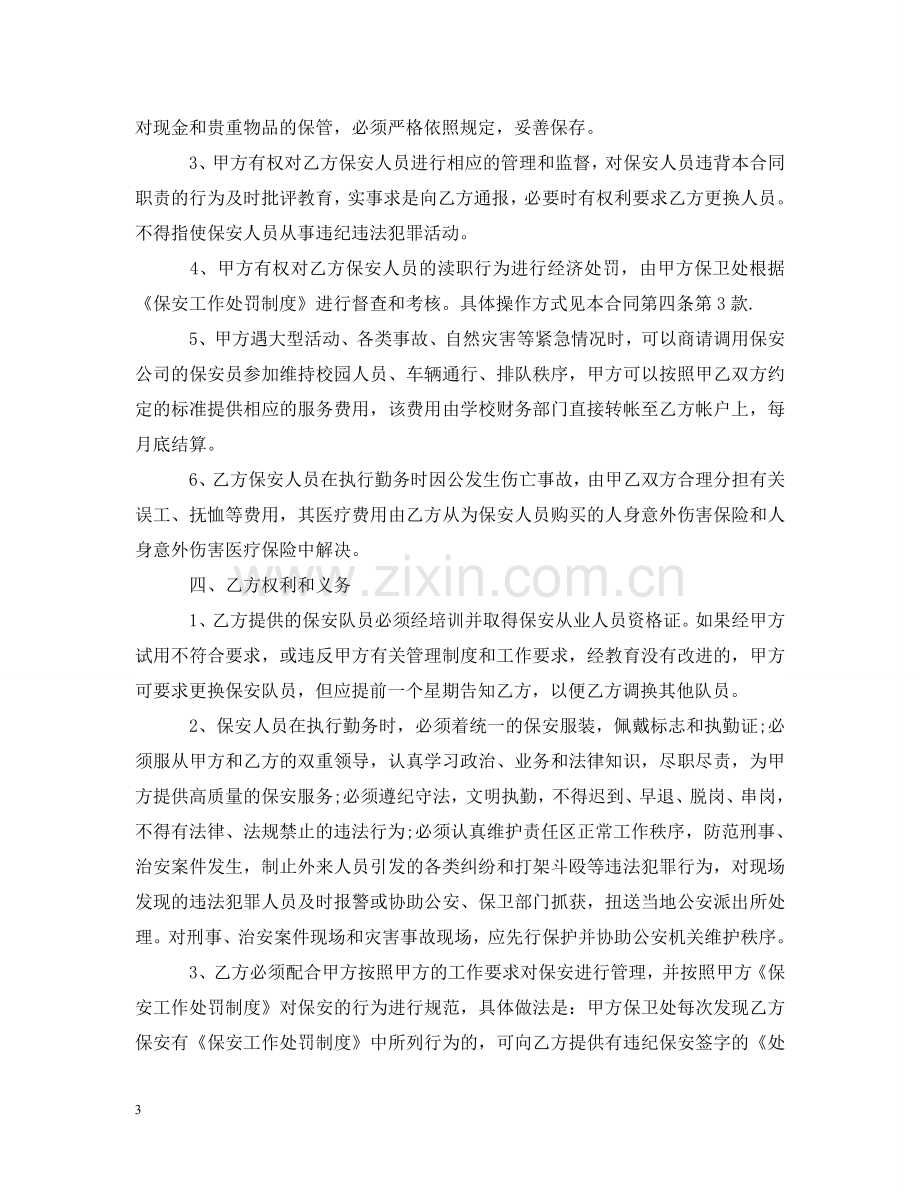 对现金和贵重物品的保管，必须严格依照规定，妥善保存。

3、甲方有权对乙方保安人员进行相应的管理和监督，对保安人员违背本合同职责的行为及时批评教育，实事求是向乙方通报，必要时有权利要求乙方更换人员。不得指使保安人员从事违纪违法犯罪活动。

4、甲方有权对乙方保安人员的渎职行为进行经济处罚，由甲方保卫处根据《保安工作处罚制度》进行督查和考核。具体操作方式见本合同第四条第3款.

5、甲方遇大型活动、各类事故、自然灾害等紧急情况时，可以商请调用保安公司的保安员参加维持校园人员、车辆通行、排队秩序，甲方可以按照甲乙双方约定的标准提供相应的服务费用，该费用由学校财务部门直接转帐至乙方帐户上，每月底结算。

6、乙方保安人员在执行勤务时因公发生伤亡事故，由甲乙双方合理分担有关误工、抚恤等费用，其医疗费用由乙方从为保安人员购买的人身意外伤害保险和人身意外伤害医疗保险中解决。

四、乙方权利和义务

1、乙方提供的保安队员必须经培训并取得保安从业人员资格证。如果经甲方试用不符合要求，或违反甲方有关管理制度和工作要求，经教育没有改进的，甲方可要求更换保安队员，但应提前一个星期告知乙方，以便乙方调换其他队员。

2、保安人员在执行勤务时，必须着统一的保安服装，佩戴标志和执勤证;必须服从甲方和乙方的双重领导，认真学习政治、业务和法律知识，尽职尽责，为甲方提供高质量的保安服务;必须遵纪守法，文明执勤，不得迟到、早退、脱岗、串岗，不得有法律、法规禁止的违法行为;必须认真维护责任区正常工作秩序，防范刑事、治安案件发生，制止外来人员引发的各类纠纷和打架斗殴等违法犯罪行为，对现场发现的违法犯罪人员及时报警或协助公安、保卫部门抓获，扭送当地公安派出所处理。对刑事、治安案件现场和灾害事故现场，应先行保护并协助公安机关维护秩序。

3、乙方必须配合甲方按照甲方的工作要求对保安进行管理，并按照甲方《保安工作处罚制度》对保安的行为进行规范，具体做法是：甲方保卫处每次发现乙方保安有《保安工作处罚制度》中所列行为的，可向乙方提供有违纪保安签字的《处

3

www.zixin.com.cn